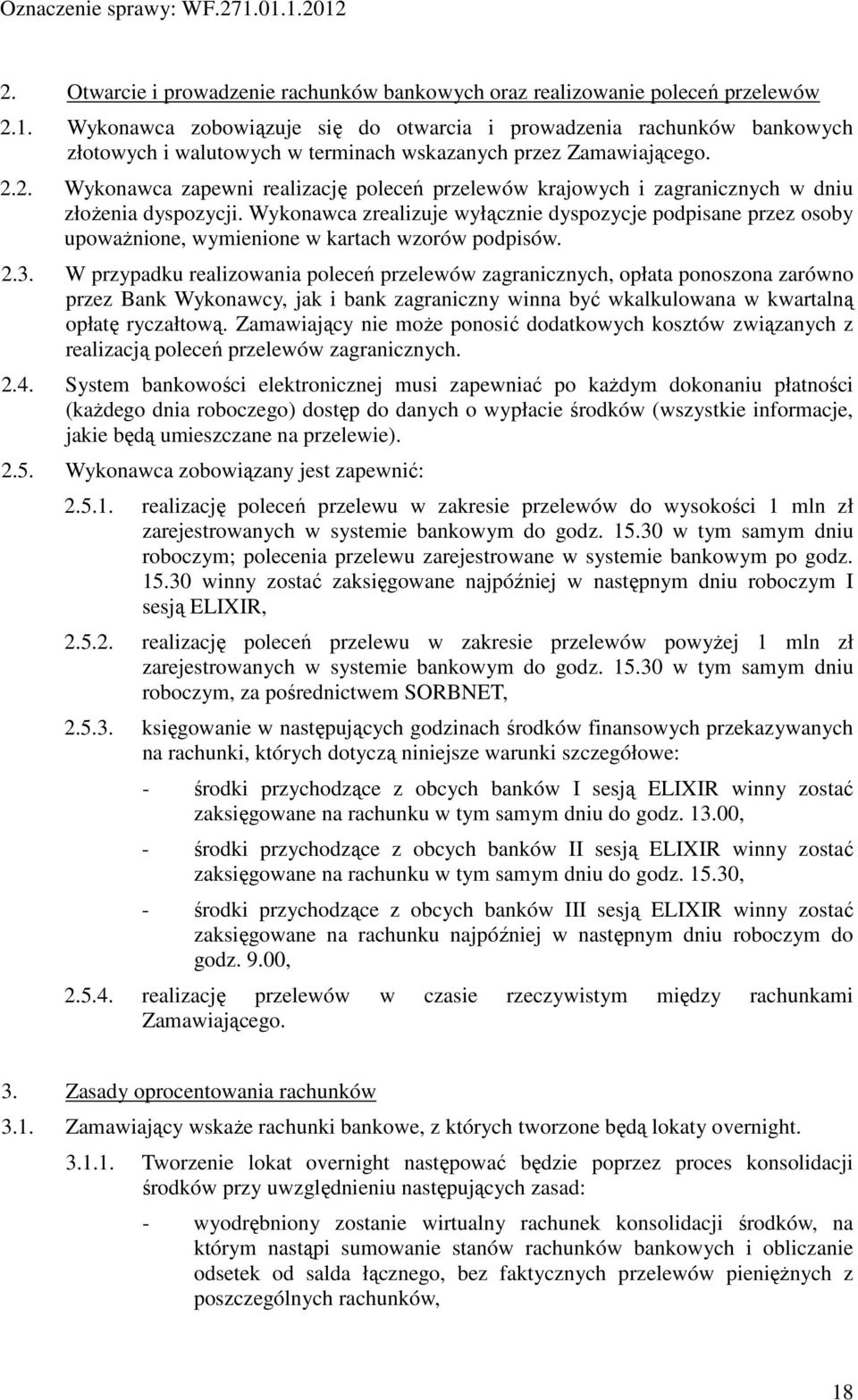 Oznaczenie sprawy: WF.271.01.1.2012

2. Otwarcie i prowadzenie rachunków bankowych oraz realizowanie poleceń przelewów

2.1. Wykonawca zobowiązuje się do otwarcia i prowadzenia rachunków bankowych złotowych i walutowych w terminach wskazanych przez Zamawiającego.

2.2. Wykonawca zapewni realizację poleceń przelewów krajowych i zagranicznych w dniu złożenia dyspozycji. Wykonawca zrealizuje wyłącznie dyspozycje podpisane przez osoby upoważnione, wymienione w kartach wzorów podpisów.

2.3. W przypadku realizowania poleceń przelewów zagranicznych, opłata ponoszona zarówno przez Bank Wykonawcy, jak i bank zagraniczny winna być wkalkulowana w kwartalną opłatę ryczałtową. Zamawiający nie może ponosić dodatkowych kosztów związanych z realizacją poleceń przelewów zagranicznych.

2.4. System bankowości elektronicznej musi zapewniać po każdym dokonaniu płatności (każdego dnia roboczego) dostęp do danych o wypłacie środków (wszystkie informacje, jakie będą umieszczane na przelewie).

2.5. Wykonawca zobowiązany jest zapewnić:

2.5.1. realizację poleceń przelewu w zakresie przelewów do wysokości 1 mln zł zarejestrowanych w systemie bankowym do godz. 15.30 w tym samym dniu roboczym; polecenia przelewu zarejestrowane w systemie bankowym po godz. 15.30 winny zostać zaksięgowane najpóźniej w następnym dniu roboczym I sesją ELIXIR,

2.5.2. realizację poleceń przelewu w zakresie przelewów powyżej 1 mln zł zarejestrowanych w systemie bankowym do godz. 15.30 w tym samym dniu roboczym, za pośrednictwem SORBNET,

2.5.3. księgowanie w następujących godzinach środków finansowych przekazywanych na rachunki, których dotyczą niniejsze warunki szczegółowe:

- środki przychodzące z obcych banków I sesją ELIXIR winny zostać zaksięgowane na rachunku w tym samym dniu do godz. 13.00,

- środki przychodzące z obcych banków II sesją ELIXIR winny zostać zaksięgowane na rachunku w tym samym dniu do godz. 15.30,

- środki przychodzące z obcych banków III sesją ELIXIR winny zostać zaksięgowane na rachunku najpóźniej w następnym dniu roboczym do godz. 9.00,

2.5.4. realizację przelewów w czasie rzeczywistym między rachunkami Zamawiającego.

3. Zasady oprocentowania rachunków

3.1. Zamawiający wskaże rachunki bankowe, z których tworzone będą lokaty overnight.

3.1.1. Tworzenie lokat overnight następować będzie poprzez proces konsolidacji środków przy uwzględnieniu następujących zasad:

- wyodrębniony zostanie wirtualny rachunek konsolidacji środków, na którym nastąpi sumowanie stanów rachunków bankowych i obliczanie odsetek od salda łącznego, bez faktycznych przelewów pieniężnych z poszczególnych rachunków,

18